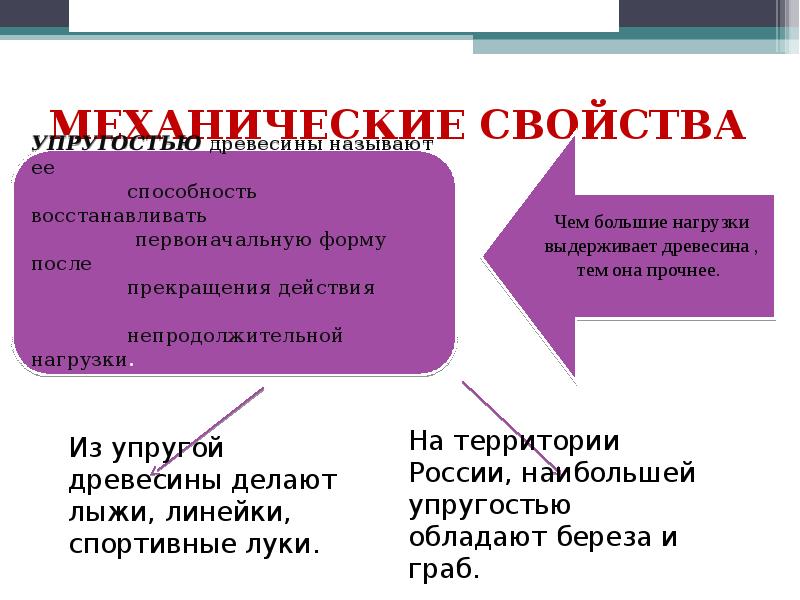 МЕХАНИЧЕСКИЕ СВОЙСТВА

УПРУГОСТЬЮ древесины называют ее способность восстанавливать первоначальную форму после прекращения действия непродолжительной нагрузки.

Чем большие нагрузки выдерживает древесина , тем она прочнее.

Из упругой древесины делают лыжи, линейки, спортивные луки.

На территории России, наибольшей упругостью обладают береза и граб.